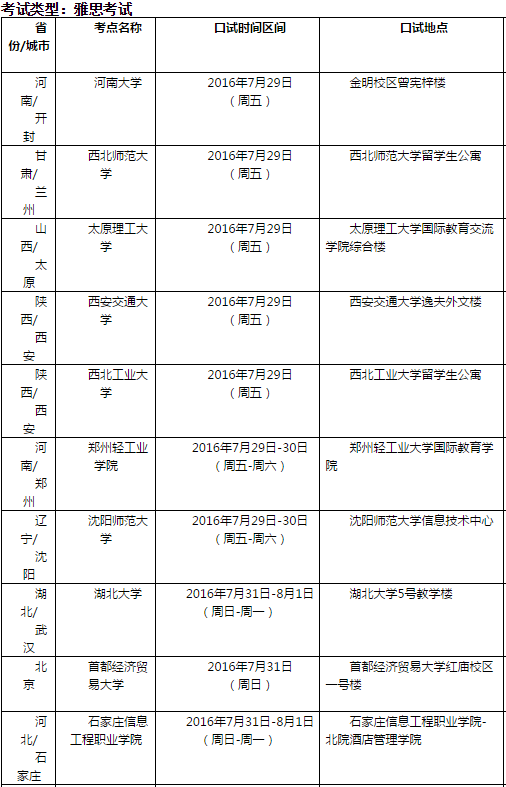 考试类型：雅思考试

| 省份/城市 | 考点名称 | 口试时间区间 | 口试地点 |
|---|---|---|---|
| 河南/开封 | 河南大学 | 2016年7月29日（周五） | 金明校区曾宪梓楼 |
| 甘肃/兰州 | 西北师范大学 | 2016年7月29日（周五） | 西北师范大学留学生公寓 |
| 山西/太原 | 太原理工大学 | 2016年7月29日（周五） | 太原理工大学国际教育交流学院综合楼 |
| 陕西/西安 | 西安交通大学 | 2016年7月29日（周五） | 西安交通大学逸夫外文楼 |
| 陕西/西安 | 西北工业大学 | 2016年7月29日（周五） | 西北工业大学留学生公寓 |
| 河南/郑州 | 郑州轻工业学院 | 2016年7月29日-30日（周五-周六） | 郑州轻工业大学国际教育学院 |
| 辽宁/沈阳 | 沈阳师范大学 | 2016年7月29日-30日（周五-周六） | 沈阳师范大学信息技术中心 |
| 湖北/武汉 | 湖北大学 | 2016年7月31日-8月1日（周日-周一） | 湖北大学5号教学楼 |
| 北京 | 首都经济贸易大学 | 2016年7月31日（周日） | 首都经济贸易大学红庙校区一号楼 |
| 河北/石家庄 | 石家庄信息工程职业学院 | 2016年7月31日-8月1日（周日-周一） | 石家庄信息工程职业学院-北院酒店管理学院 |